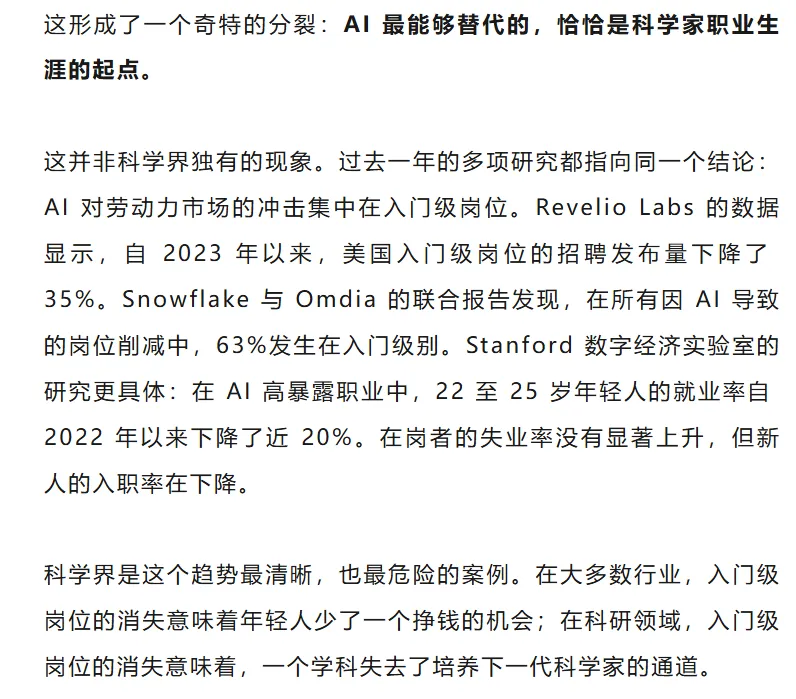 这形成了一个奇特的分裂：AI 最能够替代的，恰恰是科学家职业生涯的起点。

这并非科学界独有的现象。过去一年的多项研究都指向同一个结论：AI 对劳动力市场的冲击集中在入门级岗位。Revelio Labs 的数据显示，自 2023 年以来，美国入门级岗位的招聘发布量下降了 35%。Snowflake 与 Omdia 的联合报告发现，在所有因 AI 导致的岗位削减中，63%发生在入门级别。Stanford 数字经济实验室的研究更具体：在 AI 高暴露职业中，22 至 25 岁年轻人的就业率自 2022 年以来下降了近 20%。在岗者的失业率没有显著上升，但新人的入职率在下降。

科学界是这个趋势最清晰，也最危险的案例。在大多数行业，入门级岗位的消失意味着年轻人少了一个挣钱的机会；在科研领域，入门级岗位的消失意味着，一个学科失去了培养下一代科学家的通道。